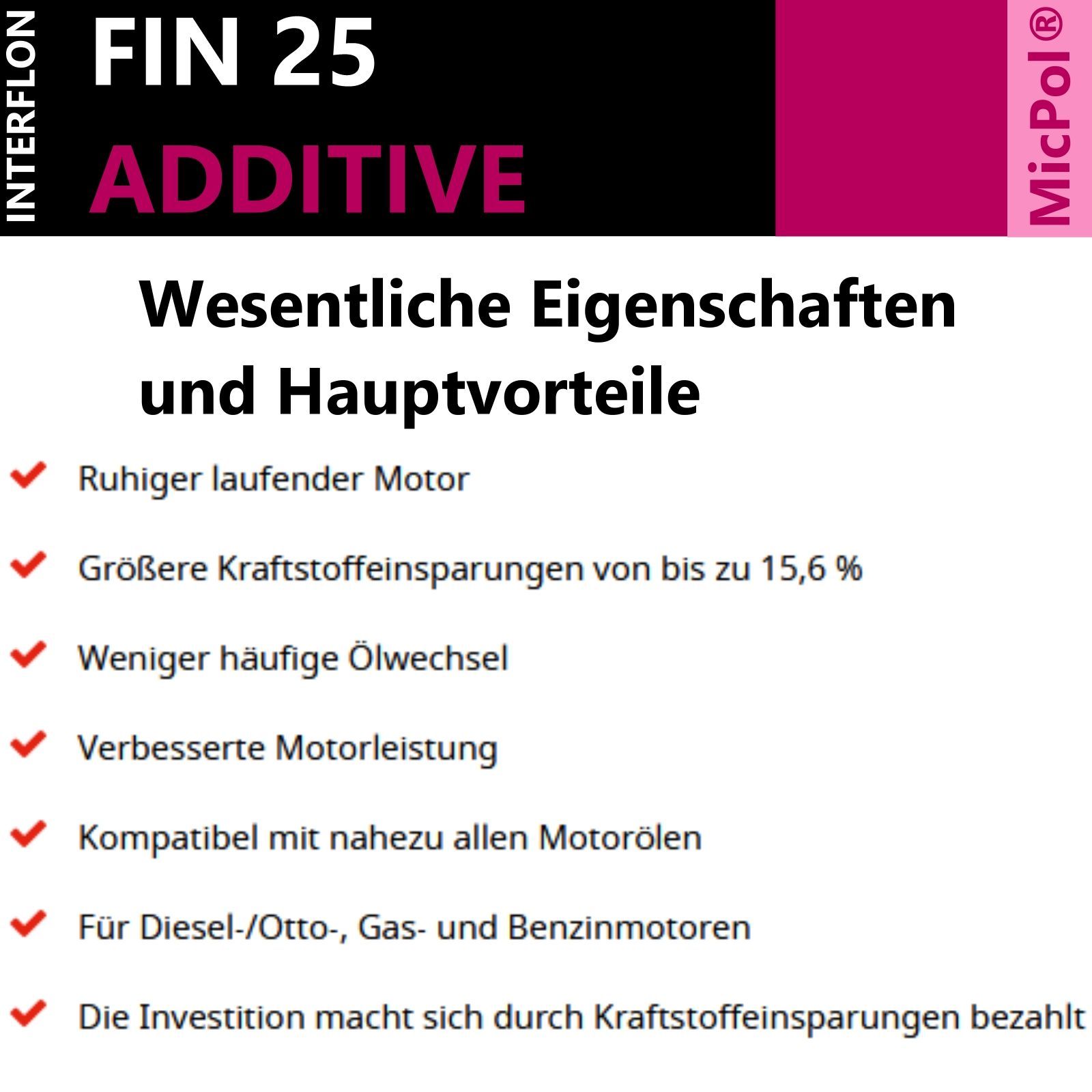 INTERFLON

FIN 25
ADDITIVE

MicPol®

Wesentliche Eigenschaften und Hauptvorteile

Ruhiger laufender Motor

Größere Kraftstoffeinsparungen von bis zu 15,6 %

Weniger häufige Ölwechsel

Verbesserte Motorleistung

Kompatibel mit nahezu allen Motorölen

Für Diesel-/Otto-, Gas- und Benzinmotoren

Die Investition macht sich durch Kraftstoffeinsparungen bezahlt